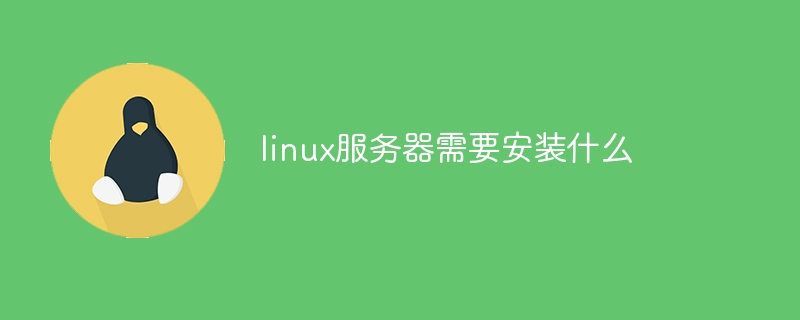 linux服务器需要安装什么